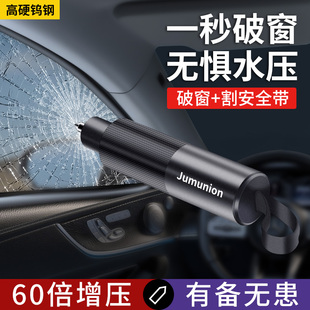 高硬钨钢

一秒破窗
无惧水压

破窗+割安全带

Jumunion

60倍增压

有备无患